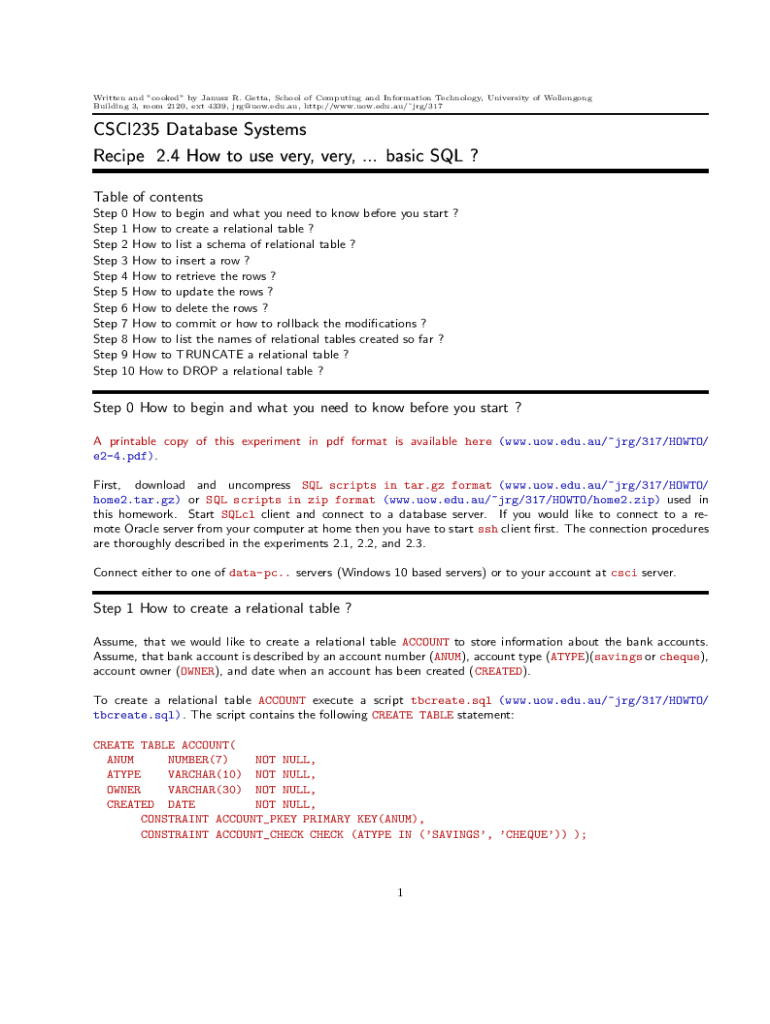 Written and "cooked" by Janusz R. Getta, School of Computing and Information Technology, University of Wollongong
Building 3, room 2120, ext 4339, jrg@uow.edu.au, http://www.uow.edu.au/~jrg/317

CSCI235 Database Systems

Recipe 2.4 How to use very, very, ... basic SQL ?

Table of contents
Step 0 How to begin and what you need to know before you start ?
Step 1 How to create a relational table ?
Step 2 How to list a schema of relational table ?
Step 3 How to insert a row ?
Step 4 How to retrieve the rows ?
Step 5 How to update the rows ?
Step 6 How to delete the rows ?
Step 7 How to commit or how to rollback the modifications ?
Step 8 How to list the names of relational tables created so far ?
Step 9 How to TRUNCATE a relational table ?
Step 10 How to DROP a relational table ?

Step 0 How to begin and what you need to know before you start ?

A printable copy of this experiment in pdf format is available here (www.uow.edu.au/~jrg/317/HOWTO/e2-4.pdf).

First, download and uncompress SQL scripts in tar.gz format (www.uow.edu.au/~jrg/317/HOWTO/home2.tar.gz) or SQL scripts in zip format (www.uow.edu.au/~jrg/317/HOWTO/home2.zip) used in this homework. Start SQLcl client and connect to a database server. If you would like to connect to a remote Oracle server from your computer at home then you have to start ssh client first. The connection procedures are thoroughly described in the experiments 2.1, 2.2, and 2.3.

Connect either to one of data-pc.. servers (Windows 10 based servers) or to your account at csci server.

Step 1 How to create a relational table ?

Assume, that we would like to create a relational table ACCOUNT to store information about the bank accounts. Assume, that bank account is described by an account number (ANUM), account type (ATYPE)(savings or cheque), account owner (OWNER), and date when an account has been created (CREATED).

To create a relational table ACCOUNT execute a script tbcreate.sql (www.uow.edu.au/~jrg/317/HOWTO/tbcreate.sql). The script contains the following CREATE TABLE statement:

CREATE TABLE ACCOUNT(
ANUM NUMBER(7) NOT NULL,
ATYPE VARCHAR(10) NOT NULL,
OWNER VARCHAR(30) NOT NULL,
CREATED DATE NOT NULL,
CONSTRAINT ACCOUNT_PKEY PRIMARY KEY(ANUM),
CONSTRAINT ACCOUNT_CHECK CHECK (ATYPE IN ('SAVINGS', 'CHEQUE')) );

1